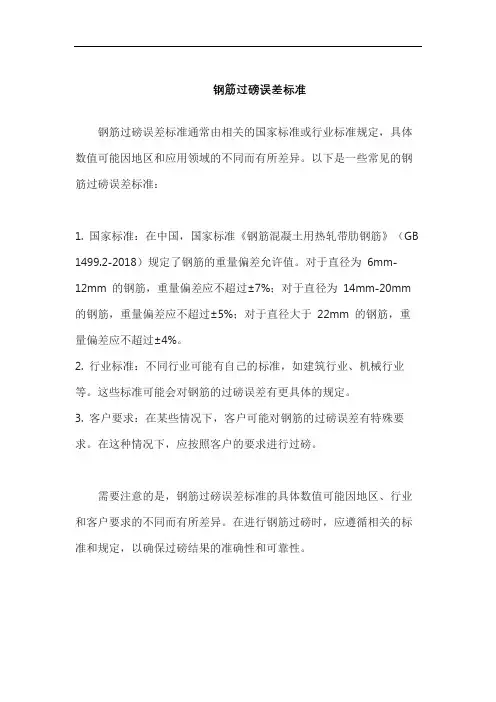 钢筋过磅误差标准

钢筋过磅误差标准通常由相关的国家标准或行业标准规定，具体数值可能因地区和应用领域的不同而有所差异。以下是一些常见的钢筋过磅误差标准：

1. 国家标准：在中国，国家标准《钢筋混凝土用热轧带肋钢筋》（GB 1499.2-2018）规定了钢筋的重量偏差允许值。对于直径为 6mm-12mm 的钢筋，重量偏差应不超过±7%；对于直径为 14mm-20mm 的钢筋，重量偏差应不超过±5%；对于直径大于 22mm 的钢筋，重量偏差应不超过±4%。
2. 行业标准：不同行业可能有自己的标准，如建筑行业、机械行业等。这些标准可能会对钢筋的过磅误差有更具体的规定。
3. 客户要求：在某些情况下，客户可能对钢筋的过磅误差有特殊要求。在这种情况下，应按照客户的要求进行过磅。

需要注意的是，钢筋过磅误差标准的具体数值可能因地区、行业和客户要求的不同而有所差异。在进行钢筋过磅时，应遵循相关的标准和规定，以确保过磅结果的准确性和可靠性。